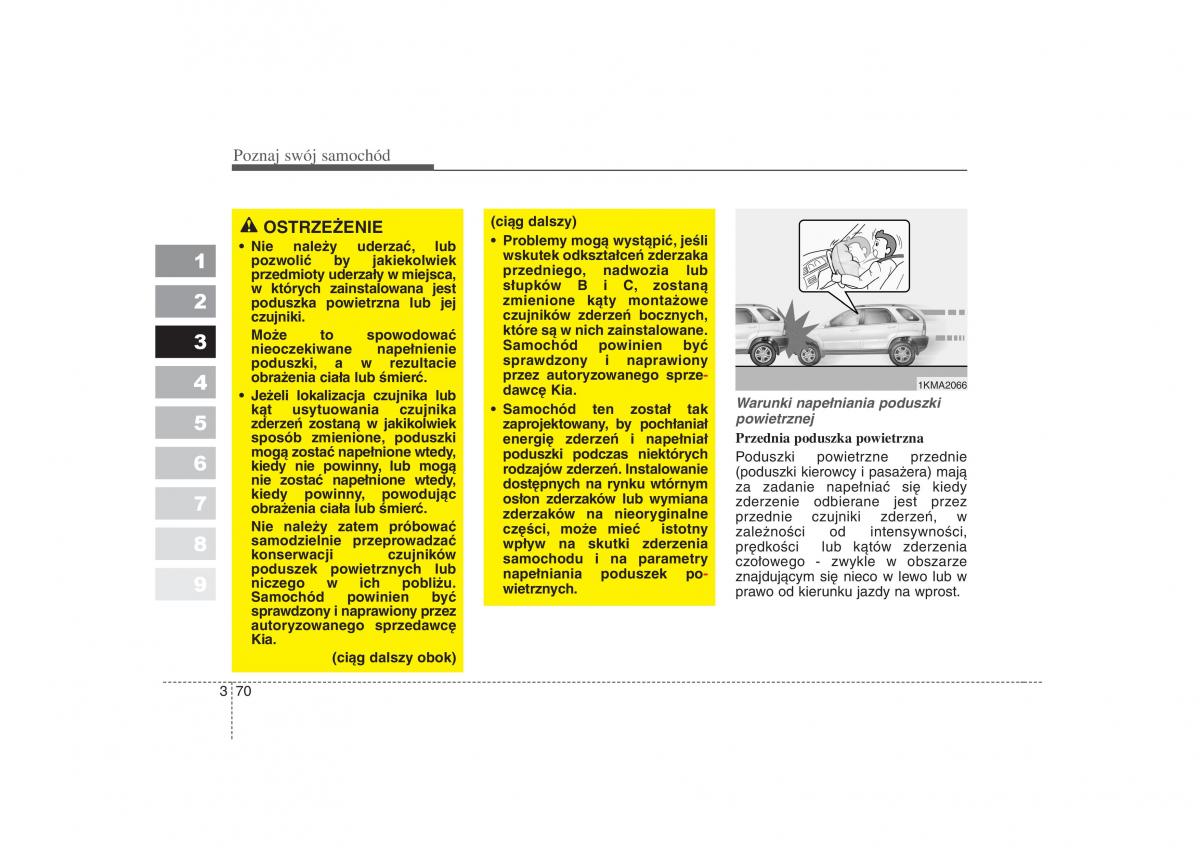 Poznaj swój samochód

1
2
3
4
5
6
7
8
9

OSTRZEŻENIE
• Nie należy uderzać, lub pozwolić by jakiekolwiek przedmioty uderzały w miejsca, w których zainstalowana jest poduszka powietrzna lub jej czujniki.
Może to spowodować nieoczekiwane napełnienie poduszki, a w rezultacie obrażenia ciała lub śmierć.
• Jeżeli lokalizacja czujnika lub kąt usytuowania czujnika zderzeń zostaną w jakikolwiek sposób zmienione, poduszki mogą zostać napełnione wtedy, kiedy nie powinny, lub mogą nie zostać napełnione wtedy, kiedy powinny, powodując obrażenia ciała lub śmierć.
Nie należy zatem próbować samodzielnie przeprowadzać konserwacji czujników poduszek powietrznych lub niczego w ich pobliżu. Samochód powinien być sprawdzony i naprawiony przez autoryzowanego sprzedawcę Kia.
(ciąg dalszy obok)

(ciąg dalszy)
• Problemy mogą wystąpić, jeśli wskutek odkształceń zderzaka przedniego, nadwozia lub słupków B i C, zostaną zmienione kąty montażowe czujników zderzeń bocznych, które są w nich zainstalowane. Samochód powinien być sprawdzony i naprawiony przez autoryzowanego sprzedawcę Kia.
• Samochód ten został tak zaprojektowany, by pochłaniał energię zderzeń i napełniał poduszki podczas niektórych rodzajów zderzeń. Instalowanie dostępnych na rynku wtórnym osłon zderzaków lub wymiana zderzaków na nieoryginalne części, może mieć istotny wpływ na skutki zderzenia samochodu i na parametry napełniania poduszek powietrznych.

1KMA2066

Warunki napełniania poduszki powietrznej

Przednia poduszka powietrzna
Poduszki powietrzne przednie (poduszki kierowcy i pasażera) mają za zadanie napełniać się kiedy zderzenie odbierane jest przez przednie czujniki zderzeń, w zależności od intensywności, prędkości lub kątów zderzenia czołowego - zwykle w obszarze znajdującym się nieco w lewo lub w prawo od kierunku jazdy na wprost.

3 70